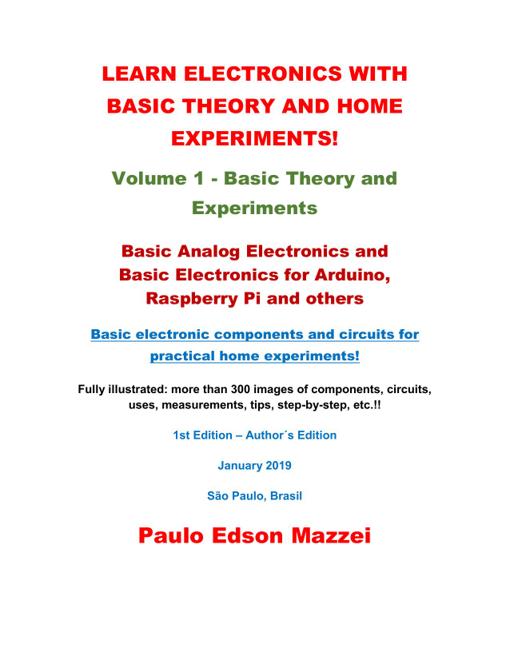 LEARN ELECTRONICS WITH BASIC THEORY AND HOME EXPERIMENTS!

Volume 1 - Basic Theory and Experiments

Basic Analog Electronics and Basic Electronics for Arduino, Raspberry Pi and others

Basic electronic components and circuits for practical home experiments!

Fully illustrated: more than 300 images of components, circuits, uses, measurements, tips, step-by-step, etc.!!

1st Edition – Author´s Edition

January 2019

São Paulo, Brasil

Paulo Edson Mazzei